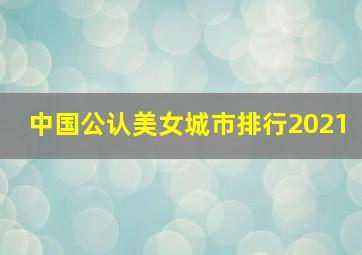 中国公认美女城市排行2021